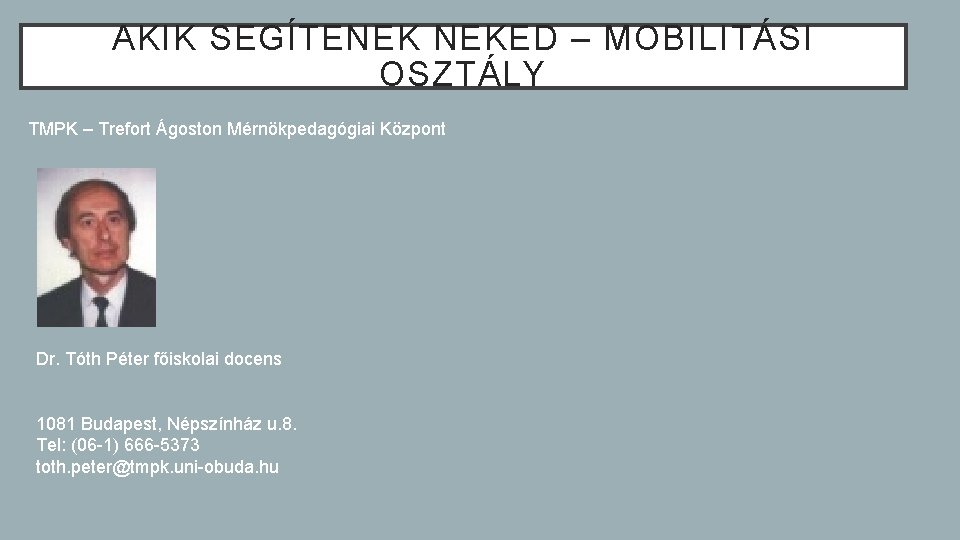 AKIK SEGÍTENEK NEKED – MOBILITÁSI OSZTÁLY

TMPK – Trefort Ágoston Mérnökpedagógiai Központ

Dr. Tóth Péter főiskolai docens

1081 Budapest, Népszínház u.8.
Tel: (06-1) 666-5373
toth.peter@tmpk.uni-obuda.hu